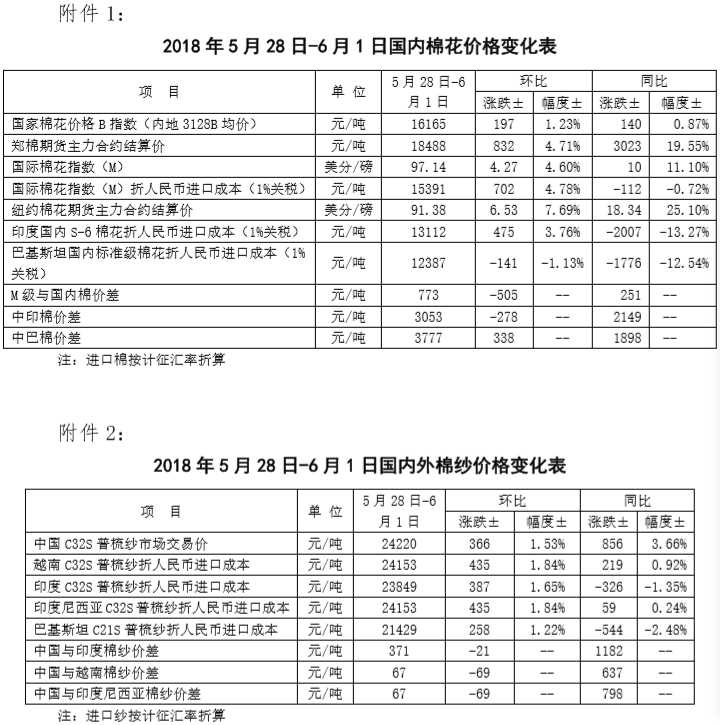 附件 1：

2018 年 5 月 28 日-6 月 1 日国内棉花价格变化表

| 项 目 | 单 位 | 5 月 28 日-6 月 1 日 | 环比 涨跌± | 环比 幅度± | 同比 涨跌± | 同比 幅度± |
|---|---|---|---|---|---|---|
| 国家棉花价格 B 指数（内地 3128B 均价） | 元/吨 | 16165 | 197 | 1.23% | 140 | 0.87% |
| 郑棉期货主力合约结算价 | 元/吨 | 18488 | 832 | 4.71% | 3023 | 19.55% |
| 国际棉花指数（M） | 美分/磅 | 97.14 | 4.27 | 4.60% | 10 | 11.10% |
| 国际棉花指数（M）折人民币进口成本（1%关税） | 元/吨 | 15391 | 702 | 4.78% | -112 | -0.72% |
| 纽约棉花期货主力合约结算价 | 美分/磅 | 91.38 | 6.53 | 7.69% | 18.34 | 25.10% |
| 印度国内 S-6 棉花折人民币进口成本（1%关税） | 元/吨 | 13112 | 475 | 3.76% | -2007 | -13.27% |
| 巴基斯坦国内标准级棉花折人民币进口成本（1%关税） | 元/吨 | 12387 | -141 | -1.13% | -1776 | -12.54% |
| M 级与国内棉价差 | 元/吨 | 773 | -505 | -- | 251 | -- |
| 中印棉价差 | 元/吨 | 3053 | -278 | -- | 2149 | -- |
| 中巴棉价差 | 元/吨 | 3777 | 338 | -- | 1898 | -- |

注：进口棉按计征汇率折算

附件 2：

2018 年 5 月 28 日-6 月 1 日国内外棉纱价格变化表

| 项 目 | 单 位 | 5 月 28 日-6 月 1 日 | 环比 涨跌± | 环比 幅度± | 同比 涨跌± | 同比 幅度± |
|---|---|---|---|---|---|---|
| 中国 C32S 普梳纱市场交易价 | 元/吨 | 24220 | 366 | 1.53% | 856 | 3.66% |
| 越南 C32S 普梳纱折人民币进口成本 | 元/吨 | 24153 | 435 | 1.84% | 219 | 0.92% |
| 印度 C32S 普梳纱折人民币进口成本 | 元/吨 | 23849 | 387 | 1.65% | -326 | -1.35% |
| 印度尼西亚 C32S 普梳纱折人民币进口成本 | 元/吨 | 24153 | 435 | 1.84% | 59 | 0.24% |
| 巴基斯坦 C21S 普梳纱折人民币进口成本 | 元/吨 | 21429 | 258 | 1.22% | -544 | -2.48% |
| 中国与印度棉纱价差 | 元/吨 | 371 | -21 | -- | 1182 | -- |
| 中国与越南棉纱价差 | 元/吨 | 67 | -69 | -- | 637 | -- |
| 中国与印度尼西亚棉纱价差 | 元/吨 | 67 | -69 | -- | 798 | -- |

注：进口纱按计征汇率折算